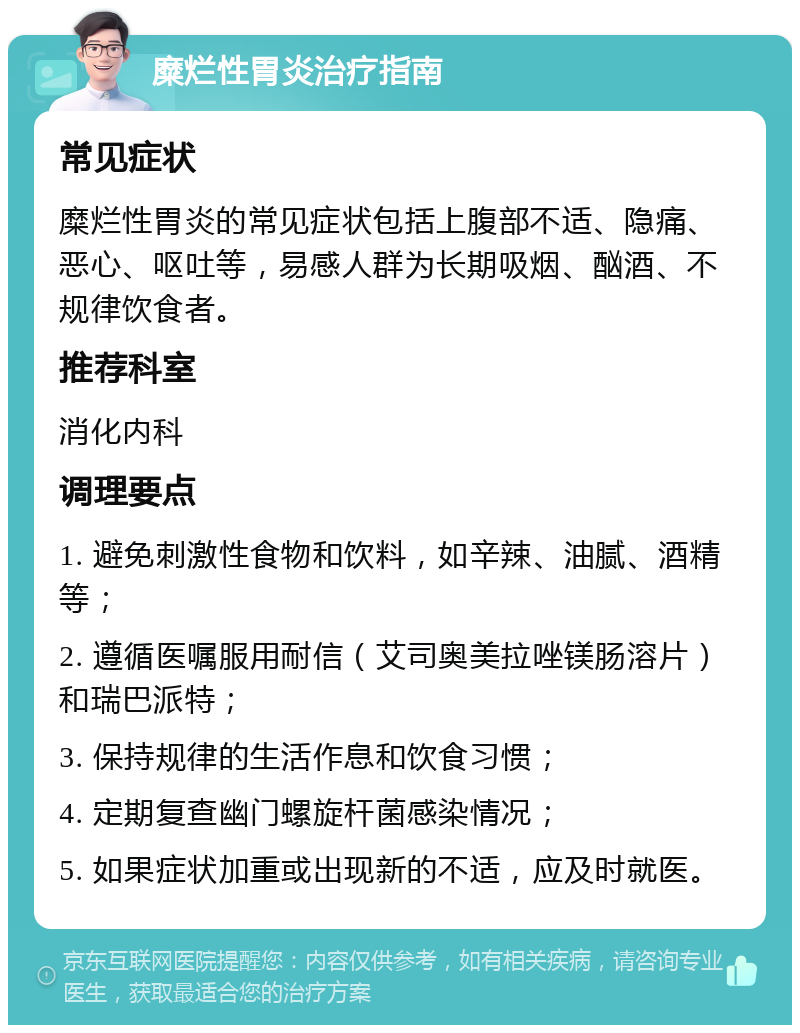 糜烂性胃炎治疗指南

常见症状

糜烂性胃炎的常见症状包括上腹部不适、隐痛、恶心、呕吐等，易感人群为长期吸烟、酗酒、不规律饮食者。

推荐科室

消化内科

调理要点

1. 避免刺激性食物和饮料，如辛辣、油腻、酒精等；

2. 遵循医嘱服用耐信（艾司奥美拉唑镁肠溶片）和瑞巴派特；

3. 保持规律的生活作息和饮食习惯；

4. 定期复查幽门螺旋杆菌感染情况；

5. 如果症状加重或出现新的不适，应及时就医。

京东互联网医院提醒您：内容仅供参考，如有相关疾病，请咨询专业医生，获取最适合您的治疗方案